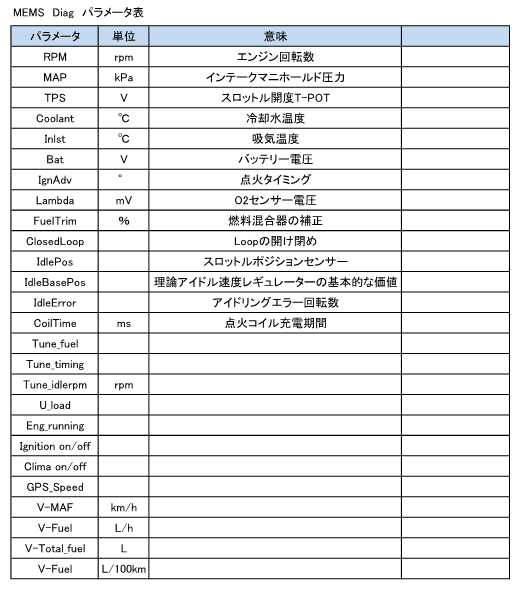 MEMS Diag パラメータ表

| パラメータ | 単位 | 意味 | |
|---|---|---|---|
| RPM | rpm | エンジン回転数 | |
| MAP | kPa | インテークマニホールド圧力 | |
| TPS | V | スロットル開度T-POT | |
| Coolant | ℃ | 冷却水温度 | |
| Inlst | ℃ | 吸気温度 | |
| Bat | V | バッテリー電圧 | |
| IgnAdv | ° | 点火タイミング | |
| Lambda | mV | O2センサー電圧 | |
| FuelTrim | % | 燃料混合器の補正 | |
| ClosedLoop | | Loopの開け閉め | |
| IdlePos | | スロットルポジションセンサー | |
| IdleBasePos | | 理論アイドル速度レギュレーターの基本的な価値 | |
| IdleError | | アイドリングエラー回転数 | |
| CoilTime | ms | 点火コイル充電期間 | |
| Tune_fuel | | | |
| Tune_timing | | | |
| Tune_idlerpm | rpm | | |
| U_load | | | |
| Eng_running | | | |
| Ignition on/off | | | |
| Clima on/off | | | |
| GPS_Speed | | | |
| V-MAF | km/h | | |
| V-Fuel | L/h | | |
| V-Total_fuel | L | | |
| V-Fuel | L/100km | | |